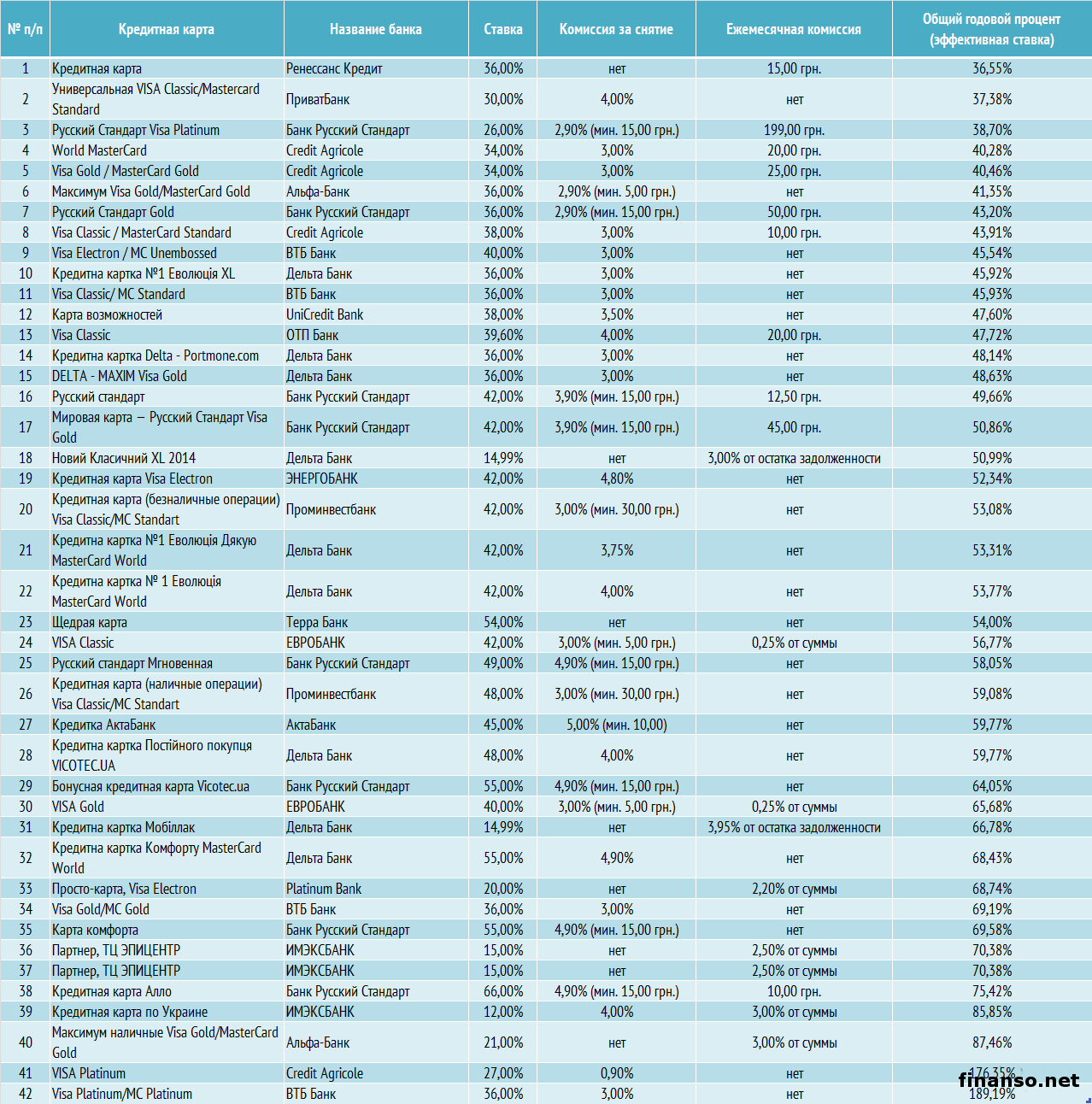 | № п/п | Кредитная карта | Название банка | Ставка | Комиссия за снятие | Ежемесячная комиссия | Общий годовой процент (эффективная ставка) |
|---|---|---|---|---|---|---|
| 1 | Кредитная карта | Ренессанс Кредит | 36,00% | нет | 15,00 грн. | 36,55% |
| 2 | Универсальная VISA Classic/Mastercard Standard | ПриватБанк | 30,00% | 4,00% | нет | 37,38% |
| 3 | Русский Стандарт Visa Platinum | Банк Русский Стандарт | 26,00% | 2,90% (мин. 15,00 грн.) | 199,00 грн. | 38,70% |
| 4 | World MasterCard | Credit Agricole | 34,00% | 3,00% | 20,00 грн. | 40,28% |
| 5 | Visa Gold / MasterCard Gold | Credit Agricole | 34,00% | 3,00% | 25,00 грн. | 40,46% |
| 6 | Максимум Visa Gold/MasterCard Gold | Альфа-Банк | 36,00% | 2,90% (мин. 5,00 грн.) | нет | 41,35% |
| 7 | Русский Стандарт Gold | Банк Русский Стандарт | 36,00% | 2,90% (мин. 15,00 грн.) | 50,00 грн. | 43,20% |
| 8 | Visa Classic / MasterCard Standard | Credit Agricole | 38,00% | 3,00% | 10,00 грн. | 43,91% |
| 9 | Visa Electron / MC Unembossed | ВТБ Банк | 40,00% | 3,00% | нет | 45,54% |
| 10 | Кредитна картка №1 Еволюція XL | Дельта Банк | 36,00% | 3,00% | нет | 45,92% |
| 11 | Visa Classic/ MC Standard | ВТБ Банк | 36,00% | 3,00% | нет | 45,93% |
| 12 | Карта возможностей | UniCredit Bank | 38,00% | 3,50% | нет | 47,60% |
| 13 | Visa Classic | ОТП Банк | 39,60% | 4,00% | 20,00 грн. | 47,72% |
| 14 | Кредитна картка Delta - Portmone.com | Дельта Банк | 36,00% | 3,00% | нет | 48,14% |
| 15 | DELTA - MAXIM Visa Gold | Дельта Банк | 36,00% | 3,00% | нет | 48,63% |
| 16 | Русский стандарт | Банк Русский Стандарт | 42,00% | 3,90% (мин. 15,00 грн.) | 12,50 грн. | 49,66% |
| 17 | Мировая карта – Русский Стандарт Visa Gold | Банк Русский Стандарт | 42,00% | 3,90% (мин. 15,00 грн.) | 45,00 грн. | 50,86% |
| 18 | Новий Класичний XL 2014 | Дельта Банк | 14,99% | нет | 3,00% от остатка задолженности | 50,99% |
| 19 | Кредитная карта Visa Electron | ЭНЕРГОБАНК | 42,00% | 4,80% | нет | 52,34% |
| 20 | Кредитная карта (безналичные операции) Visa Classic/MC Standart | Проминвестбанк | 42,00% | 3,00% (мин. 30,00 грн.) | нет | 53,08% |
| 21 | Кредитна картка №1 Еволюція Дякую MasterCard World | Дельта Банк | 42,00% | 3,75% | нет | 53,31% |
| 22 | Кредитна картка № 1 Еволюція MasterCard World | Дельта Банк | 42,00% | 4,00% | нет | 53,77% |
| 23 | Щедрая карта | Терра Банк | 54,00% | нет | нет | 54,00% |
| 24 | VISA Classic | ЕВРОБАНК | 42,00% | 3,00% (мин. 5,00 грн.) | 0,25% от суммы | 56,77% |
| 25 | Русский стандарт Мгновенная | Банк Русский Стандарт | 49,00% | 4,90% (мин. 15,00 грн.) | нет | 58,05% |
| 26 | Кредитная карта (наличные операции) Visa Classic/MC Standart | Проминвестбанк | 48,00% | 3,00% (мин. 30,00 грн.) | нет | 59,08% |
| 27 | Кредитка АктаБанк | АктаБанк | 45,00% | 5,00% (мин. 10,00) | нет | 59,77% |
| 28 | Кредитна картка Постійного покупця VICOTEC.UA | Дельта Банк | 48,00% | 4,00% | нет | 59,77% |
| 29 | Бонусная кредитная карта Vicotec.ua | Банк Русский Стандарт | 55,00% | 4,90% (мин. 15,00 грн.) | нет | 64,05% |
| 30 | VISA Gold | ЕВРОБАНК | 40,00% | 3,00% (мин. 5,00 грн.) | 0,25% от суммы | 65,68% |
| 31 | Кредитна картка Мобіллак | Дельта Банк | 14,99% | нет | 3,95% от остатка задолженности | 66,78% |
| 32 | Кредитна картка Комфорту MasterCard World | Дельта Банк | 55,00% | 4,90% | нет | 68,43% |
| 33 | Просто-карта, Visa Electron | Platinum Bank | 20,00% | нет | 2,20% от суммы | 68,74% |
| 34 | Visa Gold/MC Gold | ВТБ Банк | 36,00% | 3,00% | нет | 69,19% |
| 35 | Карта комфорта | Банк Русский Стандарт | 55,00% | 4,90% (мин. 15,00 грн.) | нет | 69,58% |
| 36 | Партнер, ТЦ ЭПИЦЕНТР | ИМЭКСБАНК | 15,00% | нет | 2,50% от суммы | 70,38% |
| 37 | Партнер, ТЦ ЭПИЦЕНТР | ИМЭКСБАНК | 15,00% | нет | 2,50% от суммы | 70,38% |
| 38 | Кредитная карта Алло | Банк Русский Стандарт | 66,00% | 4,90% (мин. 15,00 грн.) | 10,00 грн. | 75,42% |
| 39 | Кредитная карта по Украине | ИМЭКСБАНК | 12,00% | 4,00% | 3,00% от суммы | 85,85% |
| 40 | Максимум наличные Visa Gold/MasterCard Gold | Альфа-Банк | 21,00% | нет | 3,00% от суммы | 87,46% |
| 41 | VISA Platinum | Credit Agricole | 27,00% | 0,90% | нет | 176,35% |
| 42 | Visa Platinum/MC Platinum | ВТБ Банк | 36,00% | 3,00% | нет | 189,19% |

finanso.net